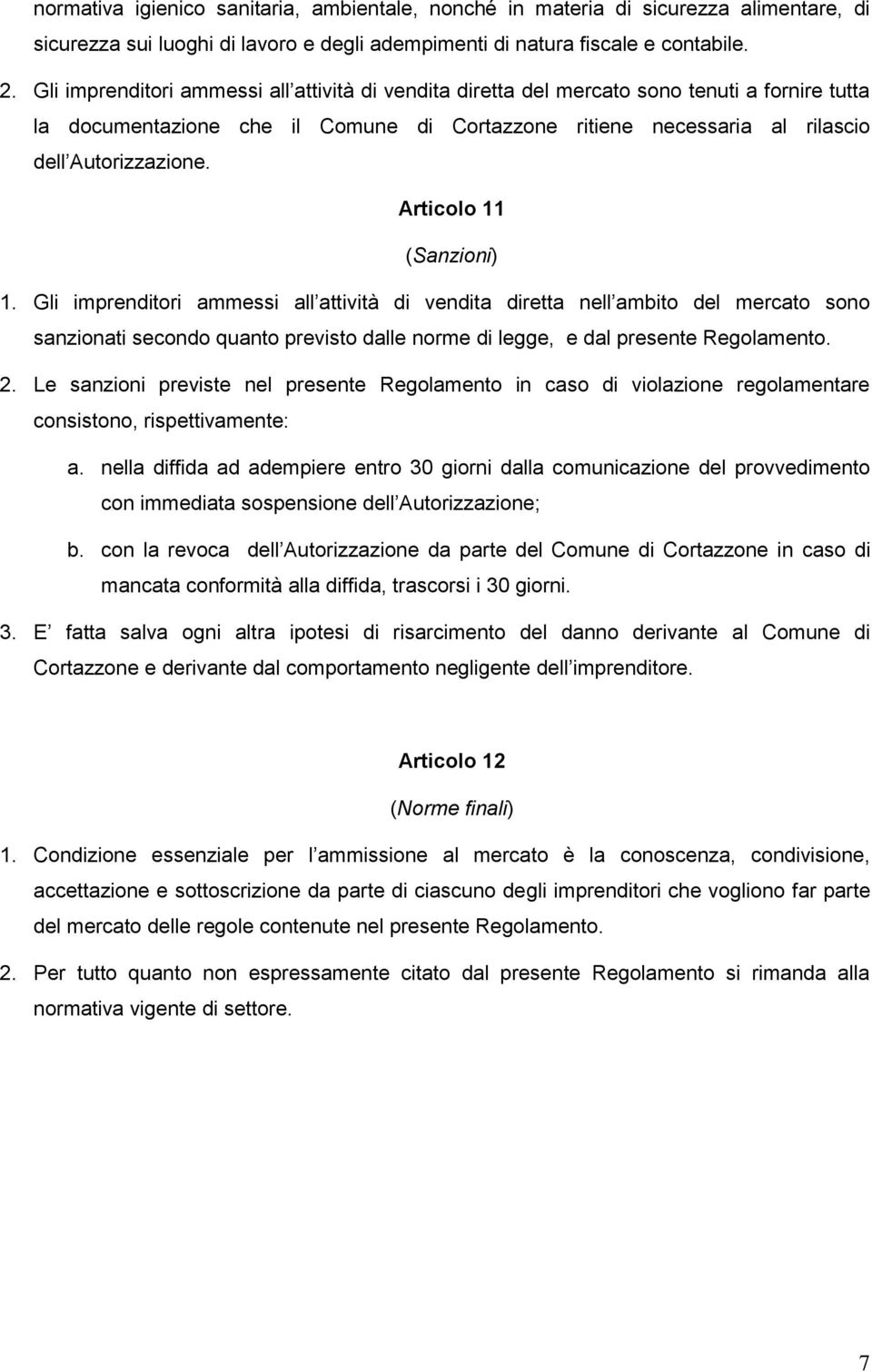 normativa igienico sanitaria, ambientale, nonché in materia di sicurezza alimentare, di sicurezza sui luoghi di lavoro e degli adempimenti di natura fiscale e contabile.

2. Gli imprenditori ammessi all attività di vendita diretta del mercato sono tenuti a fornire tutta la documentazione che il Comune di Cortazzone ritiene necessaria al rilascio dell Autorizzazione.

Articolo 11

(Sanzioni)

1. Gli imprenditori ammessi all attività di vendita diretta nell ambito del mercato sono sanzionati secondo quanto previsto dalle norme di legge, e dal presente Regolamento.

2. Le sanzioni previste nel presente Regolamento in caso di violazione regolamentare consistono, rispettivamente:

a. nella diffida ad adempiere entro 30 giorni dalla comunicazione del provvedimento con immediata sospensione dell Autorizzazione;

b. con la revoca dell Autorizzazione da parte del Comune di Cortazzone in caso di mancata conformità alla diffida, trascorsi i 30 giorni.

3. E fatta salva ogni altra ipotesi di risarcimento del danno derivante al Comune di Cortazzone e derivante dal comportamento negligente dell imprenditore.

Articolo 12

(Norme finali)

1. Condizione essenziale per l ammissione al mercato è la conoscenza, condivisione, accettazione e sottoscrizione da parte di ciascuno degli imprenditori che vogliono far parte del mercato delle regole contenute nel presente Regolamento.

2. Per tutto quanto non espressamente citato dal presente Regolamento si rimanda alla normativa vigente di settore.

7